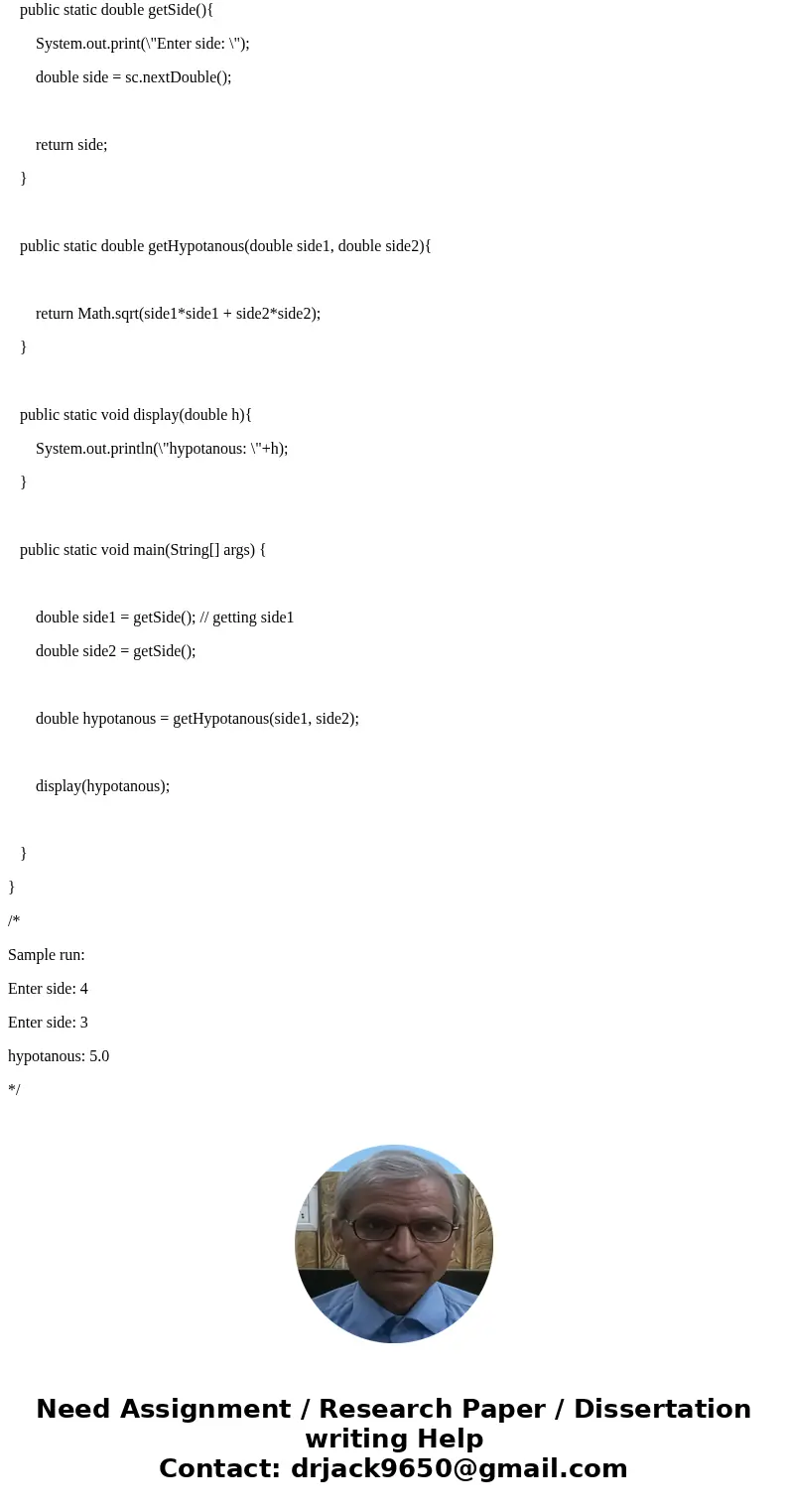 public static double getSide(){

System.out.print(\"Enter side: \");

double side = sc.nextDouble();

return side;

}

public static double getHypotanous(double side1, double side2){

return Math.sqrt(side1*side1 + side2*side2);

}

public static void display(double h){

System.out.println(\"hypotanous: \"+h);

}

public static void main(String[] args) {

double side1 = getSide(); // getting side1

double side2 = getSide();

double hypotanous = getHypotanous(side1, side2);

display(hypotanous);

}

}

/*

Sample run:

Enter side: 4

Enter side: 3

hypotanous: 5.0

*/

Need Assignment / Research Paper / Dissertation writing Help
Contact: drjack9650@gmail.com